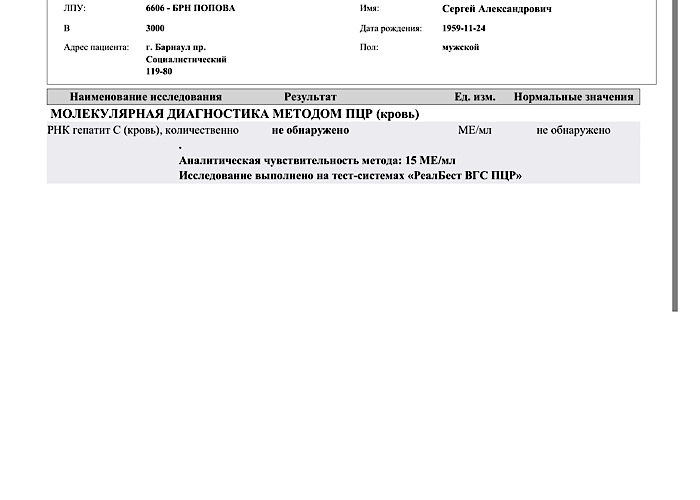 ЛПУ: 6606 - БРН ПОПОВА

В 3000

Адрес пациента: г. Барнаул пр. Социалистический 119-80

Имя: Сергей Александрович

Дата рождения: 1959-11-24

Пол: мужской

| Наименование исследования | Результат | Ед. изм. | Нормальные значения |
|---|---|---|---|
| МОЛЕКУЛЯРНАЯ ДИАГНОСТИКА МЕТОДОМ ПЦР (кровь) | | | |
| РНК гепатит С (кровь), количественно | не обнаружено | МЕ/мл | не обнаружено |

.

Аналитическая чувствительность метода: 15 МЕ/мл

Исследование выполнено на тест-системах «РеалБест ВГС ПЦР»